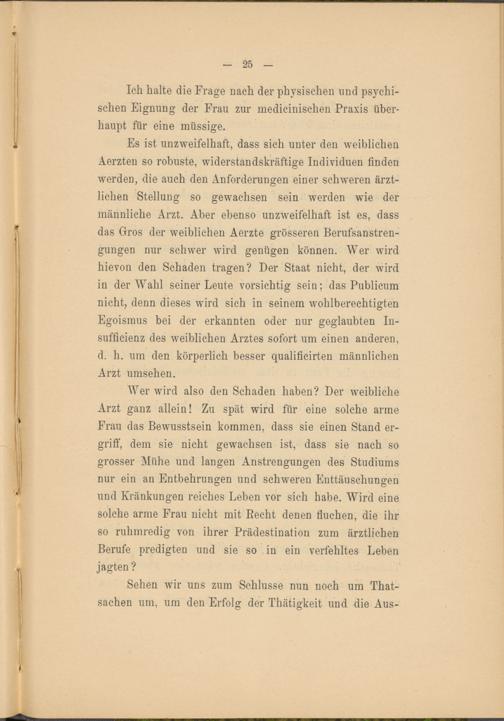 — 25 —

Ich halte die Frage nach der physischen und psychischen Eignung der Frau zur medicinischen Praxis überhaupt für eine müssige.

Es ist unzweifelhaft, dass sich unter den weiblichen Aerzten so robuste, widerstandskräftige Individuen finden werden, die auch den Anforderungen einer schweren ärztlichen Stellung so gewachsen sein werden wie der männliche Arzt. Aber ebenso unzweifelhaft ist es, dass das Gros der weiblichen Aerzte grösseren Berufsanstrengungen nur schwer wird genügen können. Wer wird hievon den Schaden tragen? Der Staat nicht, der wird in der Wahl seiner Leute vorsichtig sein; das Publicum nicht, denn dieses wird sich in seinem wohlberechtigten Egoismus bei der erkannten oder nur geglaubten Insufficienz des weiblichen Arztes sofort um einen anderen, d. h. um den körperlich besser qualificirten männlichen Arzt umsehen.

Wer wird also den Schaden haben? Der weibliche Arzt ganz allein! Zu spät wird für eine solche arme Frau das Bewusstsein kommen, dass sie einen Stand ergriff, dem sie nicht gewachsen ist, dass sie nach so grosser Mühe und langen Anstrengungen des Studiums nur ein an Entbehrungen und schweren Enttäuschungen und Kränkungen reiches Leben vor sich habe. Wird eine solche arme Frau nicht mit Recht denen fluchen, die ihr so ruhmredig von ihrer Prädestination zum ärztlichen Berufe predigten und sie so in ein verfehltes Leben jagten?

Sehen wir uns zum Schlusse nun noch um Thatsachen um, um den Erfolg der Thätigkeit und die Aus-